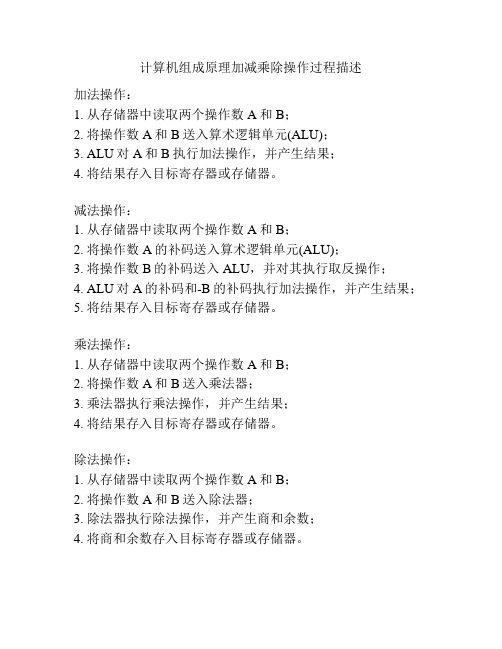 计算机组成原理加减乘除操作过程描述

加法操作：
1. 从存储器中读取两个操作数 A 和 B；
2. 将操作数 A 和 B 送入算术逻辑单元(ALU)；
3. ALU 对 A 和 B 执行加法操作，并产生结果；
4. 将结果存入目标寄存器或存储器。

减法操作：
1. 从存储器中读取两个操作数 A 和 B；
2. 将操作数 A 的补码送入算术逻辑单元(ALU)；
3. 将操作数 B 的补码送入 ALU，并对其执行取反操作；
4. ALU 对 A 的补码和-B 的补码执行加法操作，并产生结果；
5. 将结果存入目标寄存器或存储器。

乘法操作：
1. 从存储器中读取两个操作数 A 和 B；
2. 将操作数 A 和 B 送入乘法器；
3. 乘法器执行乘法操作，并产生结果；
4. 将结果存入目标寄存器或存储器。

除法操作：
1. 从存储器中读取两个操作数 A 和 B；
2. 将操作数 A 和 B 送入除法器；
3. 除法器执行除法操作，并产生商和余数；
4. 将商和余数存入目标寄存器或存储器。